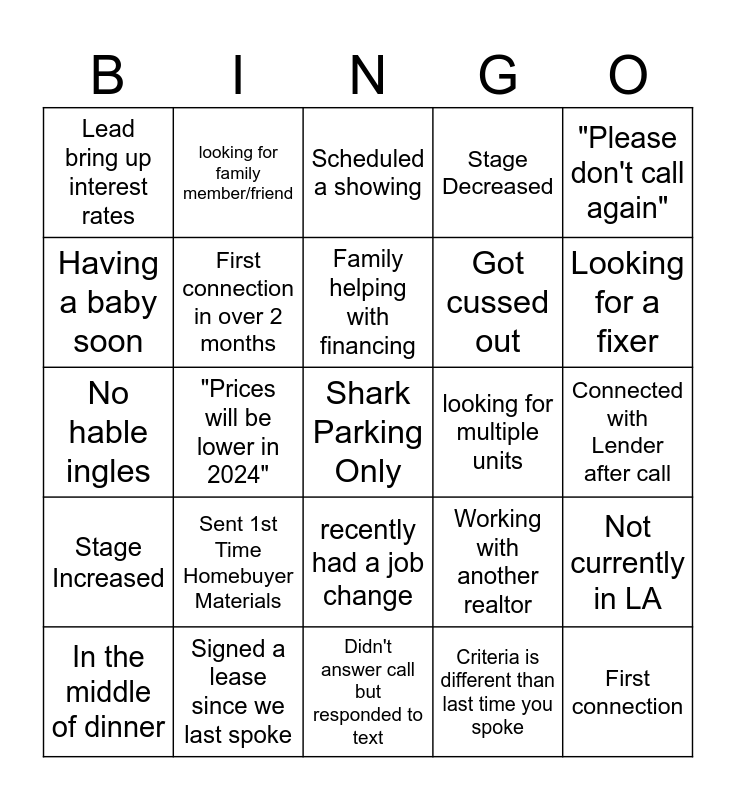 | B | I | N | G | O |
|---|---|---|---|---|
| Lead bring up interest rates | looking for family member/friend | Scheduled a showing | Stage Decreased | "Please don't call again" |
| Having a baby soon | First connection in over 2 months | Family helping with financing | Got cussed out | Looking for a fixer |
| No hable ingles | "Prices will be lower in 2024" | Shark Parking Only | looking for multiple units | Connected with Lender after call |
| Stage Increased | Sent 1st Time Homebuyer Materials | recently had a job change | Working with another realtor | Not currently in LA |
| In the middle of dinner | Signed a lease since we last spoke | Didn't answer call but responded to text | Criteria is different than last time you spoke | First connection |